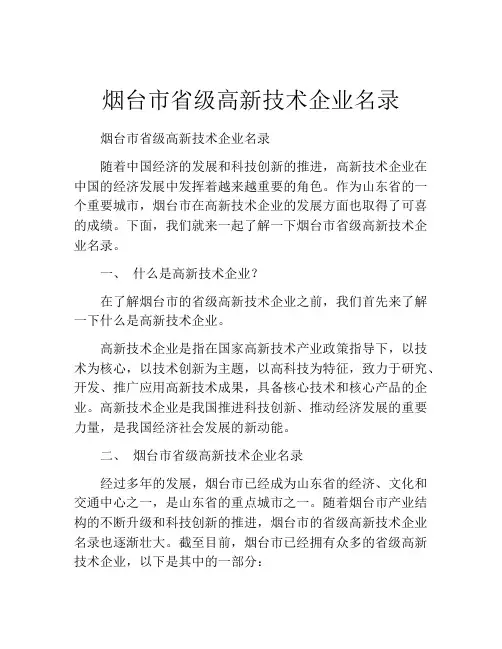 烟台市省级高新技术企业名录

烟台市省级高新技术企业名录

随着中国经济的发展和科技创新的推进，高新技术企业在中国的经济发展中发挥着越来越重要的角色。作为山东省的一个重要城市，烟台市在高新技术企业的发展方面也取得了可喜的成绩。下面，我们就来一起了解一下烟台市省级高新技术企业名录。

一、 什么是高新技术企业？

在了解烟台市的省级高新技术企业之前，我们首先来了解一下什么是高新技术企业。

高新技术企业是指在国家高新技术产业政策指导下，以技术为核心，以技术创新为主题，以高科技为特征，致力于研究、开发、推广应用高新技术成果，具备核心技术和核心产品的企业。高新技术企业是我国推进科技创新、推动经济发展的重要力量，是我国经济社会发展的新动能。

二、 烟台市省级高新技术企业名录

经过多年的发展，烟台市已经成为山东省的经济、文化和交通中心之一，是山东省的重点城市之一。随着烟台市产业结构的不断升级和科技创新的推进，烟台市的省级高新技术企业名录也逐渐壮大。截至目前，烟台市已经拥有众多的省级高新技术企业，以下是其中的一部分：